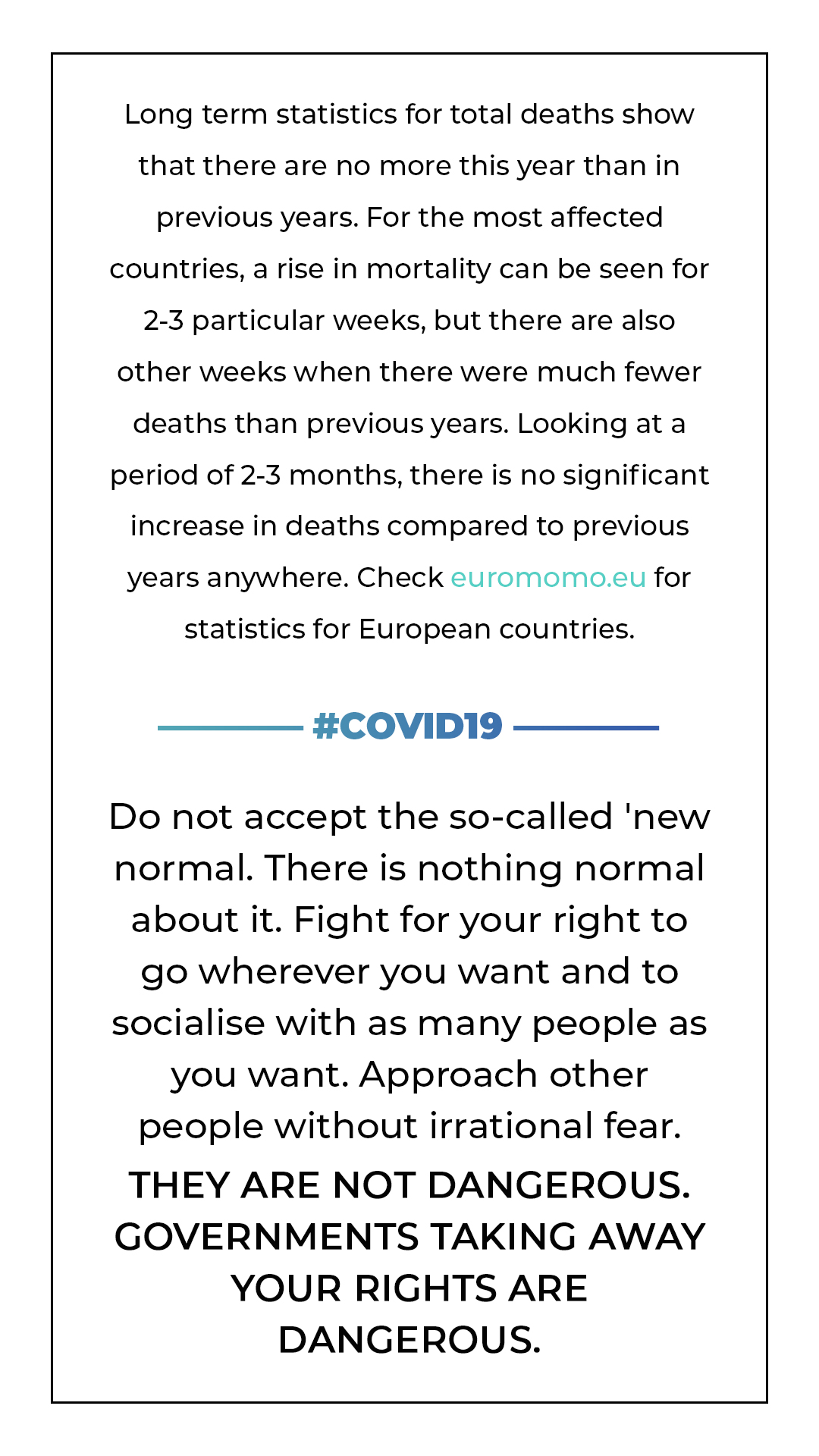 Long term statistics for total deaths show that there are no more this year than in previous years. For the most affected countries, a rise in mortality can be seen for 2-3 particular weeks, but there are also other weeks when there were much fewer deaths than previous years. Looking at a period of 2-3 months, there is no significant increase in deaths compared to previous years anywhere. Check euromomo.eu for statistics for European countries.

#COVID19

Do not accept the so-called 'new normal. There is nothing normal about it. Fight for your right to go wherever you want and to socialise with as many people as you want. Approach other people without irrational fear.

THEY ARE NOT DANGEROUS. GOVERNMENTS TAKING AWAY YOUR RIGHTS ARE DANGEROUS.